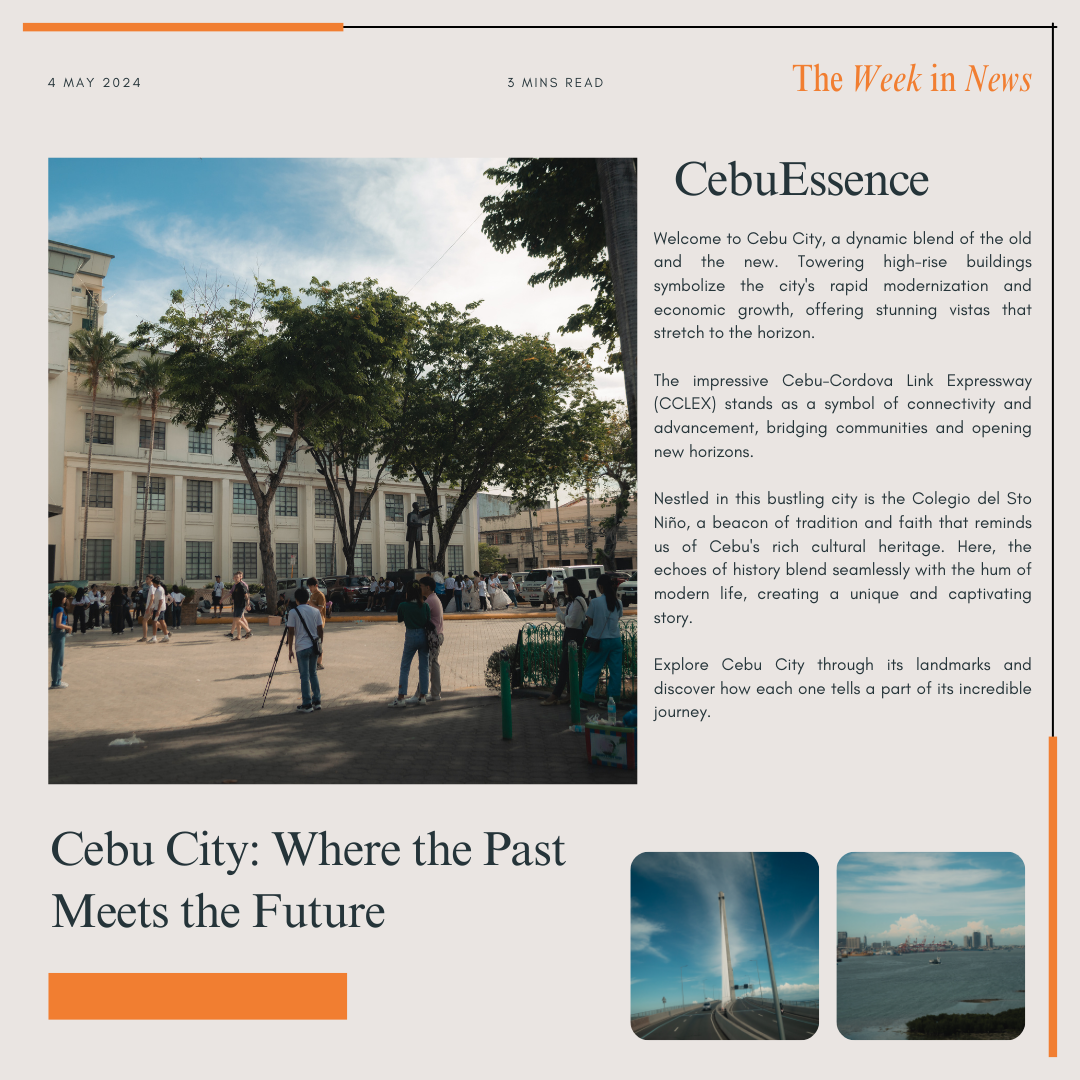 4 MAY 2024

3 MINS READ

The Week in News

CebuEssence

Welcome to Cebu City, a dynamic blend of the old and the new. Towering high-rise buildings symbolize the city's rapid modernization and economic growth, offering stunning vistas that stretch to the horizon.

The impressive Cebu-Cordova Link Expressway (CCLEX) stands as a symbol of connectivity and advancement, bridging communities and opening new horizons.

Nestled in this bustling city is the Colegio del Sto Niño, a beacon of tradition and faith that reminds us of Cebu's rich cultural heritage. Here, the echoes of history blend seamlessly with the hum of modern life, creating a unique and captivating story.

Explore Cebu City through its landmarks and discover how each one tells a part of its incredible journey.

Cebu City: Where the Past Meets the Future